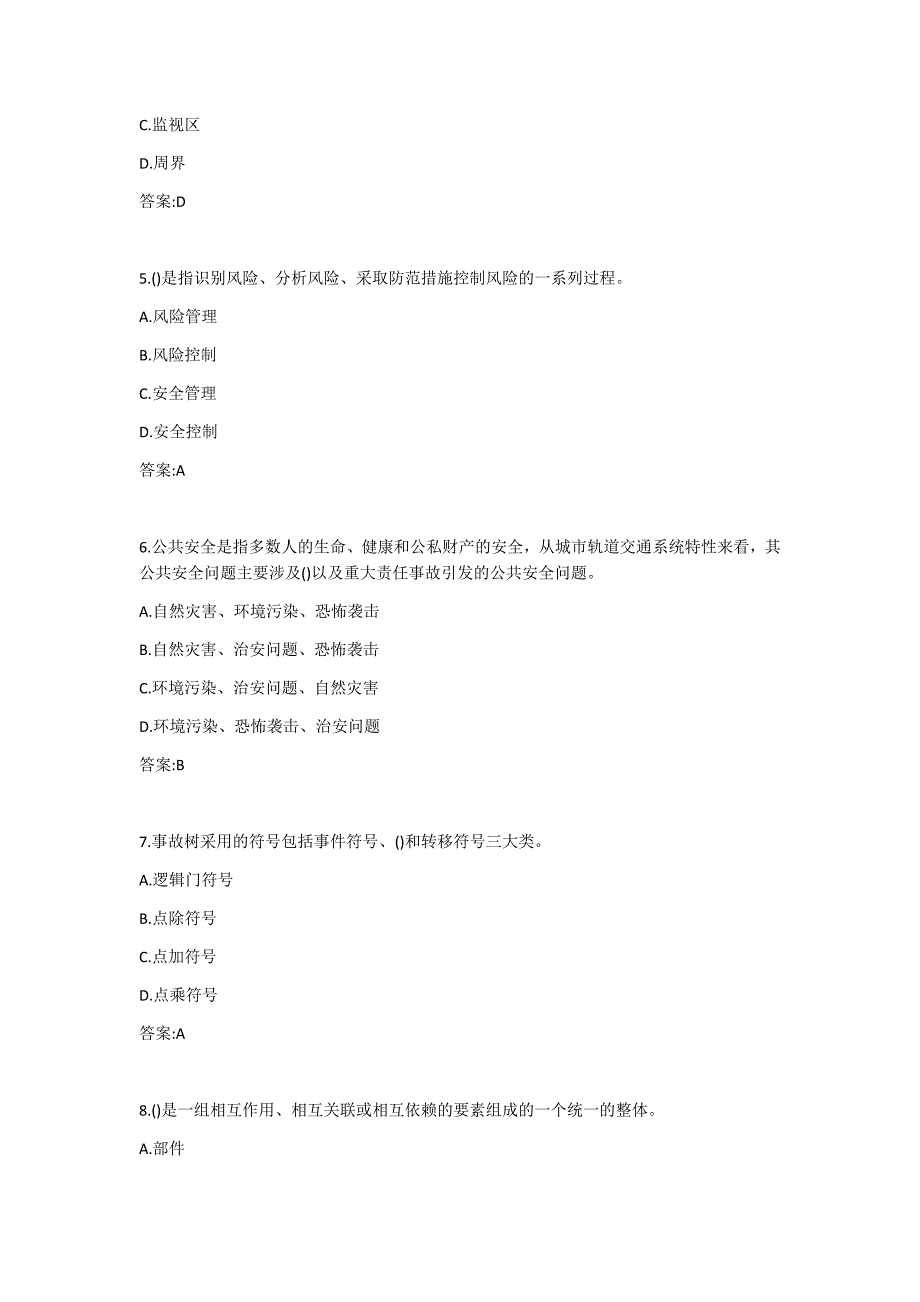 C.监视区

D.周界

答案:D

5.()是指识别风险、分析风险、采取防范措施控制风险的一系列过程。

A.风险管理

B.风险控制

C.安全管理

D.安全控制

答案:A

6.公共安全是指多数人的生命、健康和公私财产的安全，从城市轨道交通系统特性来看，其公共安全问题主要涉及()以及重大责任事故引发的公共安全问题。

A.自然灾害、环境污染、恐怖袭击

B.自然灾害、治安问题、恐怖袭击

C.环境污染、治安问题、自然灾害

D.环境污染、恐怖袭击、治安问题

答案:B

7.事故树采用的符号包括事件符号、()和转移符号三大类。

A.逻辑门符号

B.点除符号

C.点加符号

D.点乘符号

答案:A

8.()是一组相互作用、相互关联或相互依赖的要素组成的一个统一的整体。

A.部件